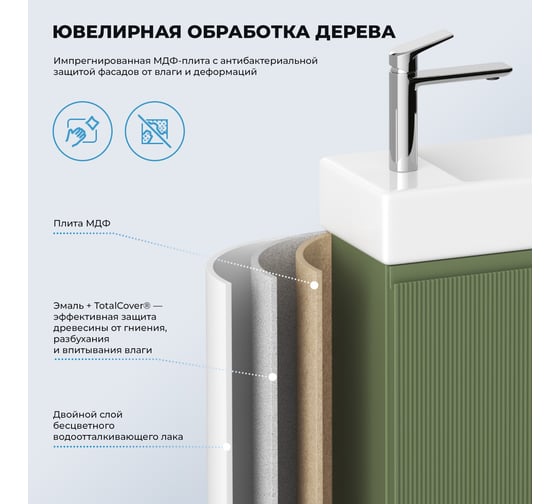 ЮВЕЛИРНАЯ ОБРАБОТКА ДЕРЕВА

Импрегнированная МДФ-плита с антибактериальной защитой фасадов от влаги и деформаций

Плита МДФ

Эмаль + TotalCover® — эффективная защита древесины от гниения, разбухания и впитывания влаги

Двойной слой бесцветного водоотталкивающего лака